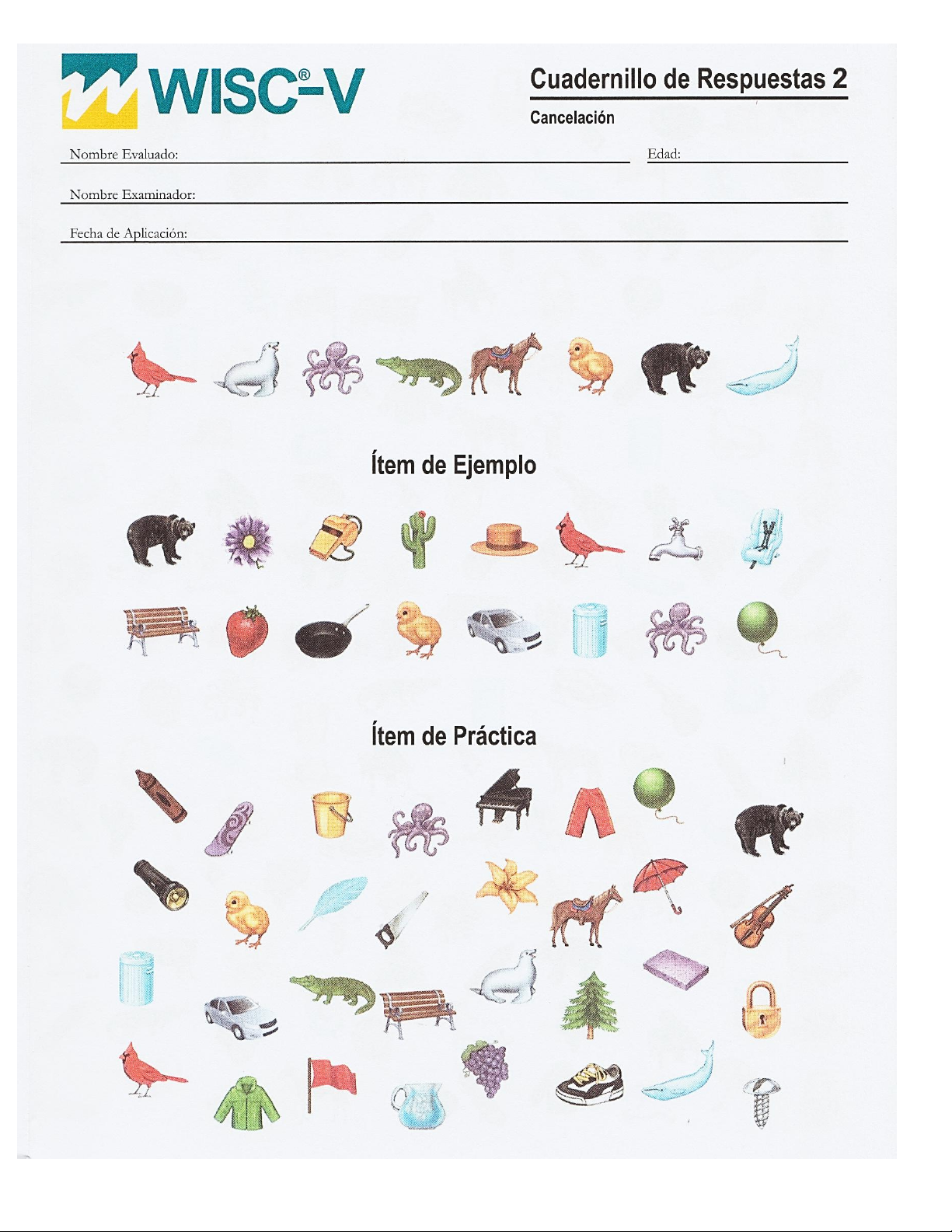 WISC®-V

Cuadernillo de Respuestas 2

Cancelación

Nombre Evaluado:

Edad:

Nombre Examinador:

Fecha de Aplicación:

Ítem de Ejemplo

Ítem de Práctica